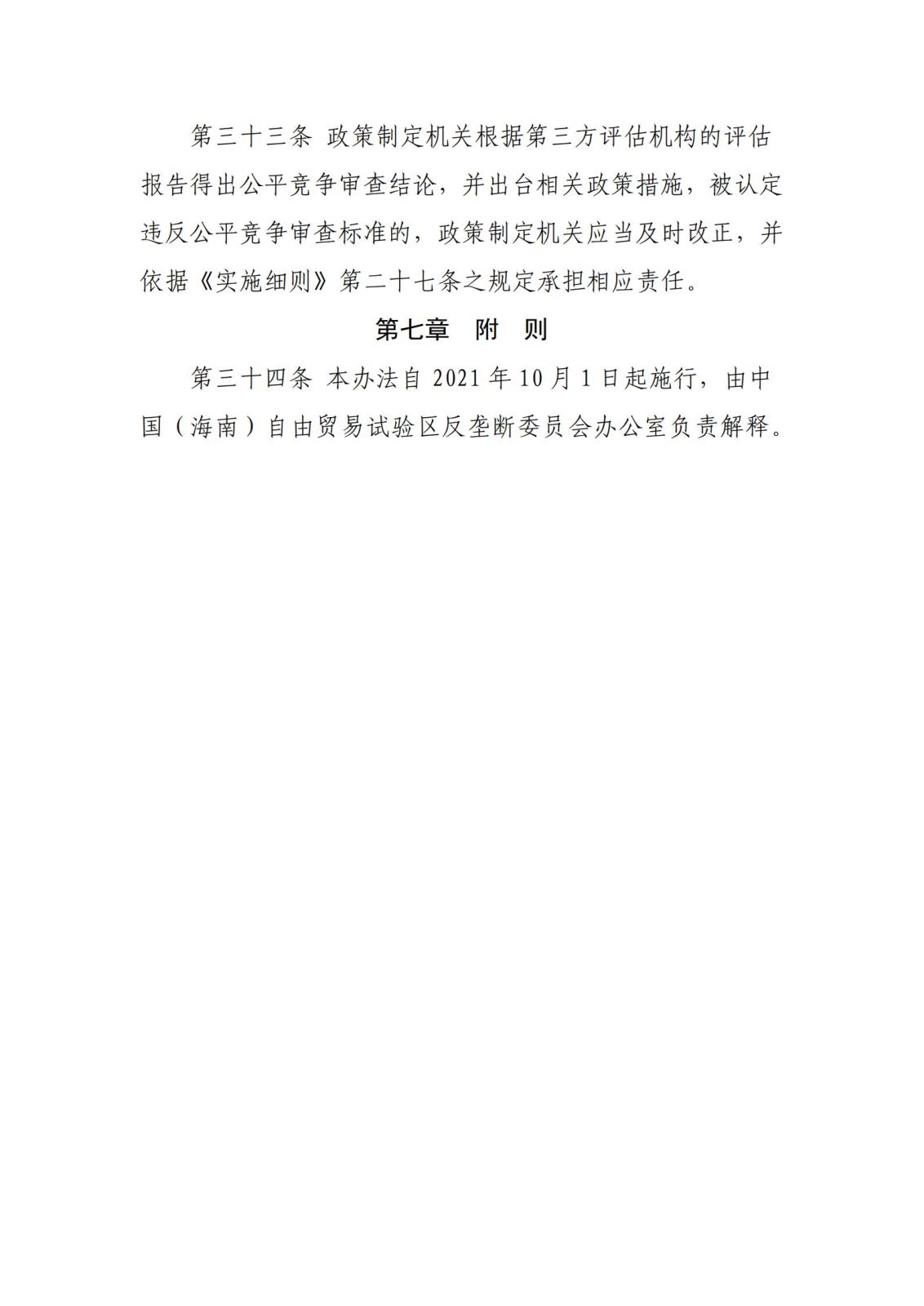 第三十三条 政策制定机关根据第三方评估机构的评估报告得出公平竞争审查结论，并出台相关政策措施，被认定违反公平竞争审查标准的，政策制定机关应当及时改正，并依据《实施细则》第二十七条之规定承担相应责任。

第七章　附　则

第三十四条 本办法自 2021 年 10 月 1 日起施行，由中国（海南）自由贸易试验区反垄断委员会办公室负责解释。